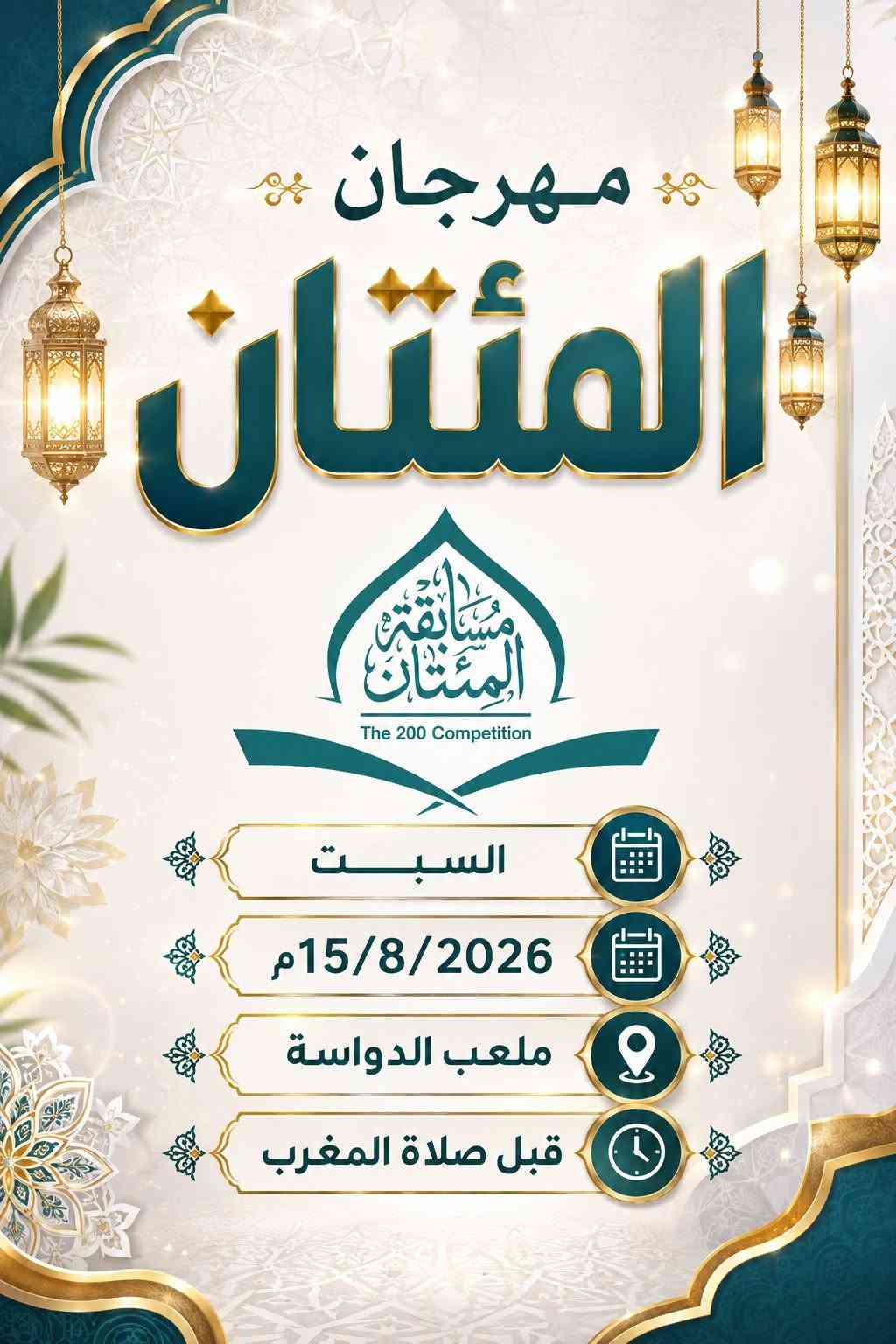 مهرجان

المئتان

مسابقة المئتان

The 200 Competition

السبت

15/8/2026م

ملعب الدواسة

قبل صلاة المغرب